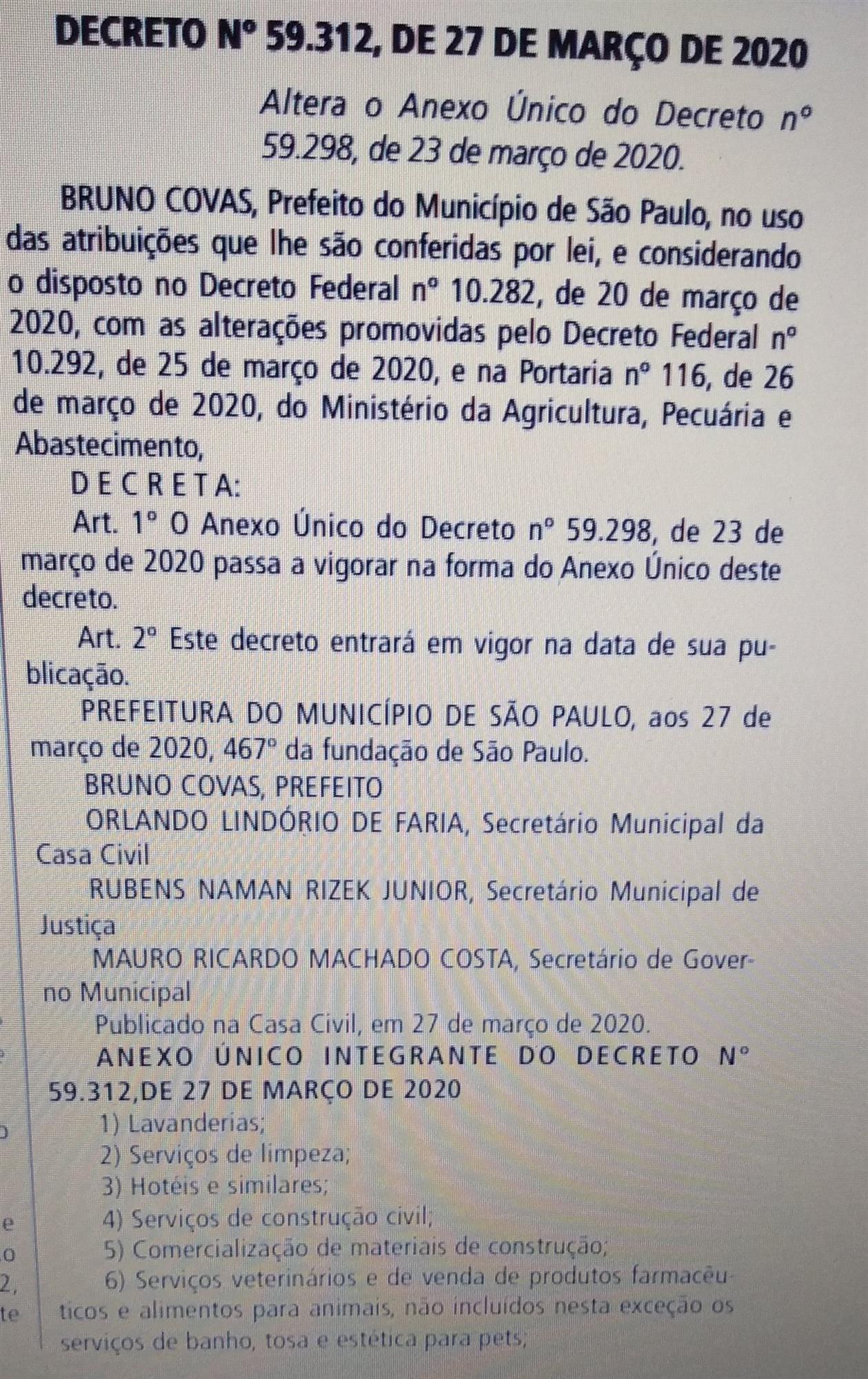 DECRETO Nº 59.312, DE 27 DE MARÇO DE 2020

Altera o Anexo Único do Decreto nº 59.298, de 23 de março de 2020.

BRUNO COVAS, Prefeito do Município de São Paulo, no uso das atribuições que lhe são conferidas por lei, e considerando o disposto no Decreto Federal nº 10.282, de 20 de março de 2020, com as alterações promovidas pelo Decreto Federal nº 10.292, de 25 de março de 2020, e na Portaria nº 116, de 26 de março de 2020, do Ministério da Agricultura, Pecuária e Abastecimento,

D E C R E T A:

Art. 1º O Anexo Único do Decreto nº 59.298, de 23 de março de 2020 passa a vigorar na forma do Anexo Único deste decreto.

Art. 2º Este decreto entrará em vigor na data de sua publicação.

PREFEITURA DO MUNICÍPIO DE SÃO PAULO, aos 27 de março de 2020, 467º da fundação de São Paulo.

BRUNO COVAS, PREFEITO

ORLANDO LINDÓRIO DE FARIA, Secretário Municipal da Casa Civil

RUBENS NAMAN RIZEK JUNIOR, Secretário Municipal de Justiça

MAURO RICARDO MACHADO COSTA, Secretário de Governo Municipal

Publicado na Casa Civil, em 27 de março de 2020.

ANEXO ÚNICO INTEGRANTE DO DECRETO Nº 59.312,DE 27 DE MARÇO DE 2020

1) Lavanderias;

2) Serviços de limpeza;

3) Hotéis e similares;

4) Serviços de construção civil;

5) Comercialização de materiais de construção;

6) Serviços veterinários e de venda de produtos farmacêuticos e alimentos para animais, não incluídos nesta exceção os serviços de banho, tosa e estética para pets;

e
o
2,
te